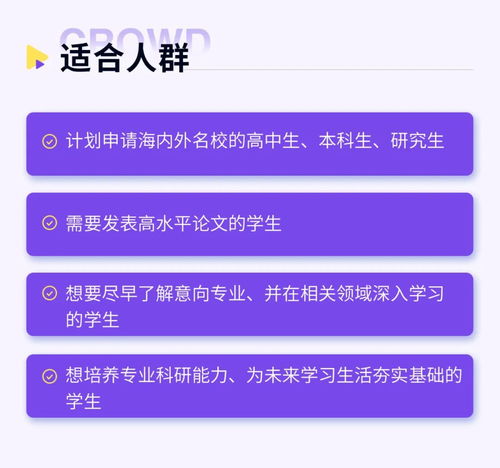 CROWD
适合人群

计划申请海内外名校的高中生、本科生、研究生

需要发表高水平论文的学生

想要尽早了解意向专业、并在相关领域深入学习的学生

想培养专业科研能力、为未来学习生活夯实基础的学生